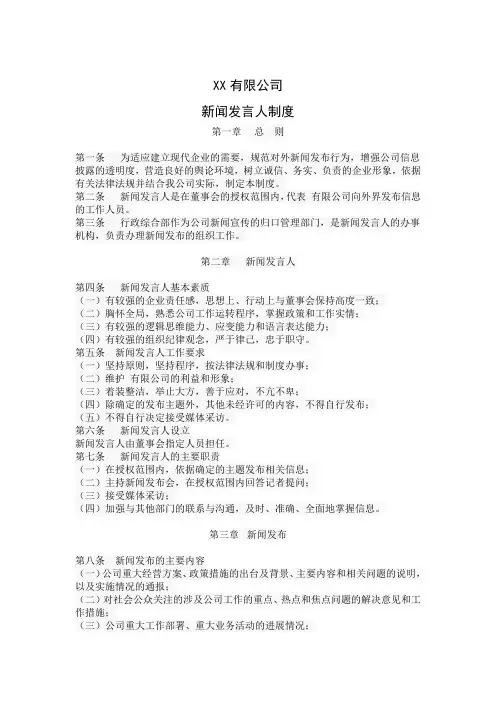 XX 有限公司

新闻发言人制度

第一章　总　则

第一条　为适应建立现代企业的需要，规范对外新闻发布行为，增强公司信息披露的透明度，营造良好的舆论环境，树立诚信、务实、负责的企业形象，依据有关法律法规并结合我公司实际，制定本制度。
第二条　新闻发言人是在董事会的授权范围内，代表 有限公司向外界发布信息的工作人员。
第三条　行政综合部作为公司新闻宣传的归口管理部门，是新闻发言人的办事机构，负责办理新闻发布的组织工作。

第二章　新闻发言人

第四条　新闻发言人基本素质
（一）有较强的企业责任感，思想上、行动上与董事会保持高度一致；
（二）胸怀全局，熟悉公司工作运转程序，掌握政策和工作实情；
（三）有较强的逻辑思维能力、应变能力和语言表达能力；
（四）有较强的组织纪律观念，严于律己，忠于职守。
第五条　新闻发言人工作要求
（一）坚持原则，坚持程序，按法律法规和制度办事；
（二）维护 有限公司的利益和形象；
（三）着装整洁，举止大方，善于应对，不亢不卑；
（四）除确定的发布主题外，其他未经许可的内容，不得自行发布；
（五）不得自行决定接受媒体采访。
第六条　新闻发言人设立
新闻发言人由董事会指定人员担任。
第七条　新闻发言人的主要职责
（一）在授权范围内，依据确定的主题发布相关信息；
（二）主持新闻发布会，在授权范围内回答记者提问；
（三）接受媒体采访；
（四）加强与其他部门的联系与沟通，及时、准确、全面地掌握信息。

第三章　新闻发布

第八条　新闻发布的主要内容
（一）公司重大经营方案、政策措施的出台及背景、主要内容和相关问题的说明，以及实施情况的通报；
（二）对社会公众关注的涉及公司工作的重点、热点和焦点问题的解决意见和工作措施；
（三）公司重大工作部署、重大业务活动的进展情况；